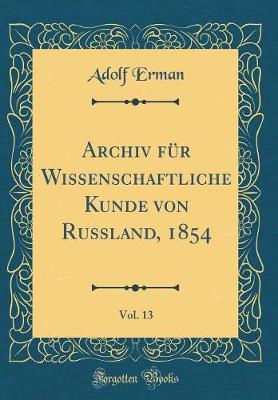 Adolf Erman

Archiv für Wissenschaftliche Kunde von Russland, 1854

Vol. 13

Forgotten Books